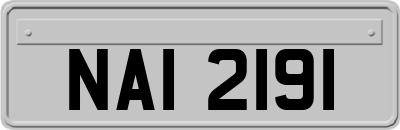 NAI 2191